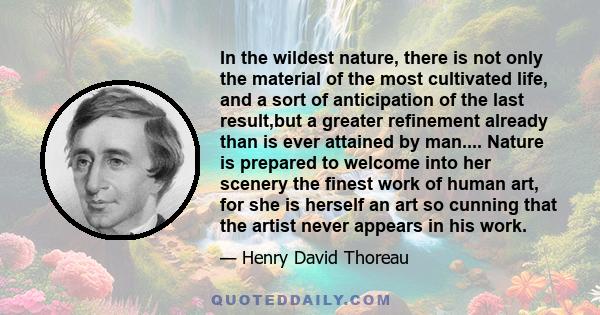 In the wildest nature, there is not only the material of the most cultivated life, and a sort of anticipation of the last result,but a greater refinement already than is ever attained by man.... Nature is prepared to welcome into her scenery the finest work of human art, for she is herself an art so cunning that the artist never appears in his work.

— Henry David Thoreau

QUOTEDDAILY.COM